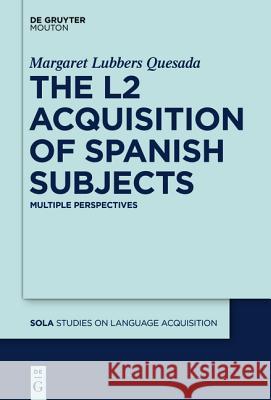 DE GRUYTER
MOUTON

Margaret Lubbers Quesada

THE L2 ACQUISITION OF SPANISH SUBJECTS

MULTIPLE PERSPECTIVES

SOLA STUDIES ON LANGUAGE ACQUISITION

DE G

Kraina Książek